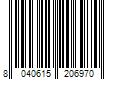 8 040615 206970